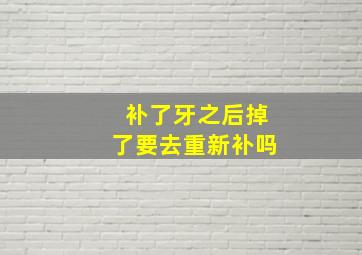 补了牙之后掉了要去重新补吗